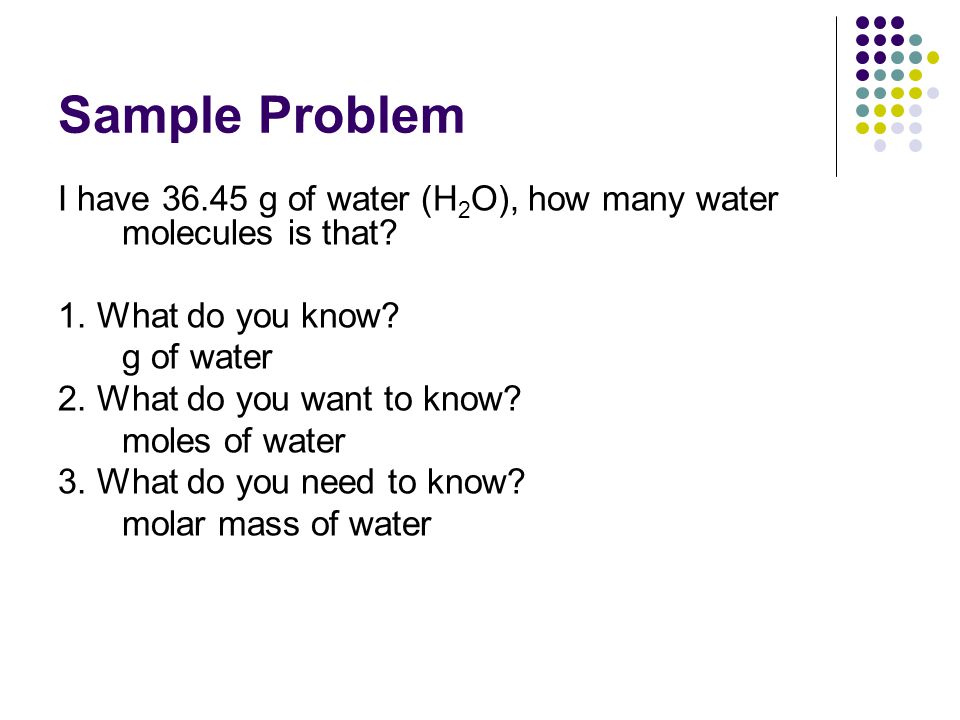 Sample Problem

I have 36.45 g of water ($H_2O$), how many water molecules is that?

1. What do you know?
g of water
2. What do you want to know?
moles of water
3. What do you need to know?
molar mass of water